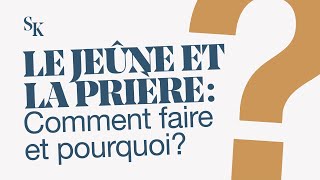 SK

LE JEÛNE ET LA PRIÈRE: Comment faire et pourquoi?

?